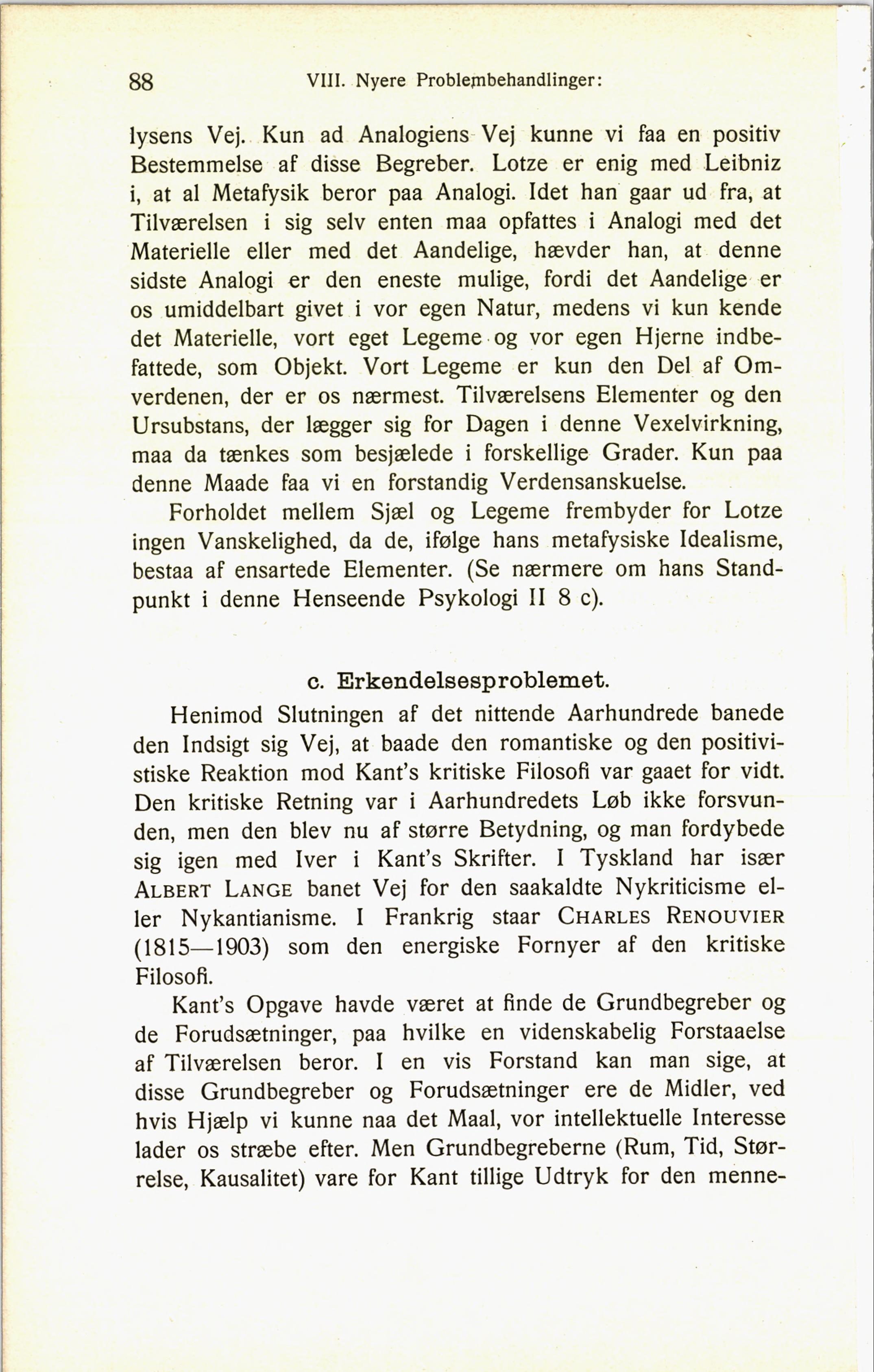 88 VIII. Nyere Problembehandlinger:

lysens Vej. Kun ad Analogiens Vej kunne vi faa en positiv Bestemmelse af disse Begreber. Lotze er enig med Leibniz i, at al Metafysik beror paa Analogi. Idet han gaar ud fra, at Tilværelsen i sig selv enten maa opfattes i Analogi med det Materielle eller med det Aandelige, hævder han, at denne sidste Analogi er den eneste mulige, fordi det Aandelige er os umiddelbart givet i vor egen Natur, medens vi kun kende det Materielle, vort eget Legeme og vor egen Hjerne indbefattede, som Objekt. Vort Legeme er kun den Del af Omverdenen, der er os nærmest. Tilværelsens Elementer og den Ursubstans, der lægger sig for Dagen i denne Vexelvirkning, maa da tænkes som besjælede i forskellige Grader. Kun paa denne Maade faa vi en forstandig Verdensanskuelse.

Forholdet mellem Sjæl og Legeme frembyder for Lotze ingen Vanskelighed, da de, ifølge hans metafysiske Idealisme, bestaa af ensartede Elementer. (Se nærmere om hans Standpunkt i denne Henseende Psykologi II 8 c).

c. Erkendelsesproblemet.

Henimod Slutningen af det nittende Aarhundrede banede den Indsigt sig Vej, at baade den romantiske og den positivistiske Reaktion mod Kant's kritiske Filosofi var gaaet for vidt. Den kritiske Retning var i Aarhundredets Løb ikke forsvunden, men den blev nu af større Betydning, og man fordybede sig igen med Iver i Kant's Skrifter. I Tyskland har især ALBERT LANGE banet Vej for den saakaldte Nykriticisme eller Nykantianisme. I Frankrig staar CHARLES RENOUVIER (1815—1903) som den energiske Fornyer af den kritiske Filosofi.

Kant's Opgave havde været at finde de Grundbegreber og de Forudsætninger, paa hvilke en videnskabelig Forstaaelse af Tilværelsen beror. I en vis Forstand kan man sige, at disse Grundbegreber og Forudsætninger ere de Midler, ved hvis Hjælp vi kunne naa det Maal, vor intellektuelle Interesse lader os stræbe efter. Men Grundbegreberne (Rum, Tid, Størrelse, Kausalitet) vare for Kant tillige Udtryk for den menne-